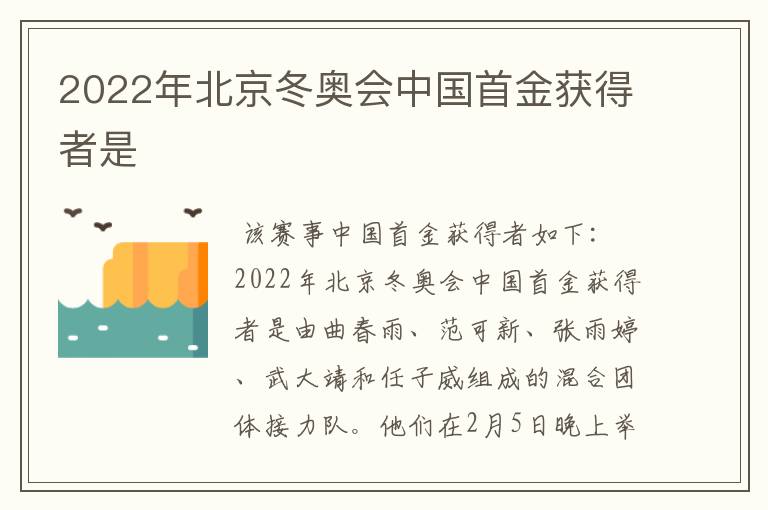 2022年北京冬奥会中国首金获得者是

该赛事中国首金获得者如下：2022年北京冬奥会中国首金获得者是由曲春雨、范可新、张雨婷、武大靖和任子威组成的混合团体接力队。他们在2月5日晚上举